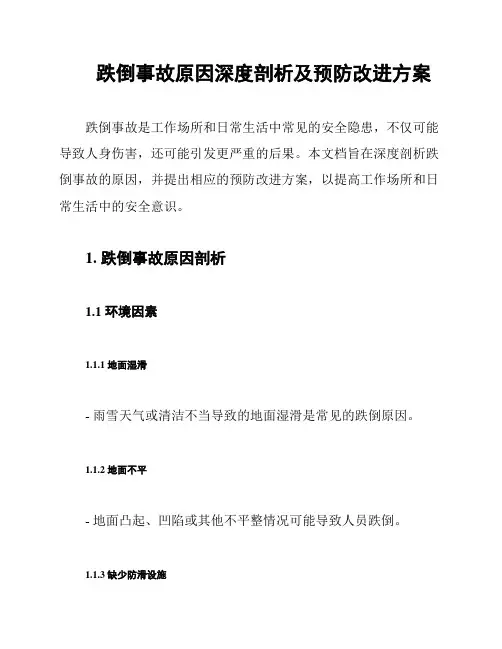 跌倒事故原因深度剖析及预防改进方案

跌倒事故是工作场所和日常生活中常见的安全隐患，不仅可能导致人身伤害，还可能引发更严重的后果。本文档旨在深度剖析跌倒事故的原因，并提出相应的预防改进方案，以提高工作场所和日常生活中的安全意识。

1. 跌倒事故原因剖析

1.1 环境因素

1.1.1 地面湿滑

- 雨雪天气或清洁不当导致的地面湿滑是常见的跌倒原因。

1.1.2 地面不平

- 地面凸起、凹陷或其他不平整情况可能导致人员跌倒。

1.1.3 缺少防滑设施